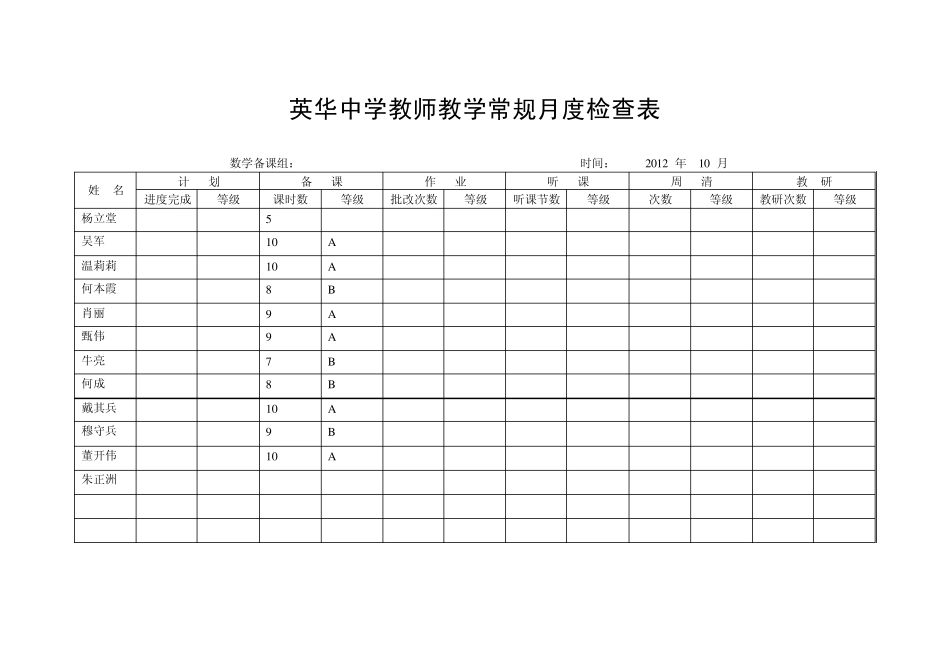 英华中学教师教学常规月度检查表

数学备课组：　　　　　　　　　　　　　　　　时间：　2012 年　10 月

| 姓　名 | 计　划 | | 备　课 | | 作　业 | | 听　课 | | 周　清 | | 教　研 | |
|---|---|---|---|---|---|---|---|---|---|---|---|---|
| | 进度完成 | 等级 | 课时数 | 等级 | 批改次数 | 等级 | 听课节数 | 等级 | 次数 | 等级 | 教研次数 | 等级 |
| 杨立堂 | | | 5 | | | | | | | | | |
| 吴军 | | | 10 | A | | | | | | | | |
| 温莉莉 | | | 10 | A | | | | | | | | |
| 何本霞 | | | 8 | B | | | | | | | | |
| 肖丽 | | | 9 | A | | | | | | | | |
| 甄伟 | | | 9 | A | | | | | | | | |
| 牛亮 | | | 7 | B | | | | | | | | |
| 何成 | | | 8 | B | | | | | | | | |
| 戴其兵 | | | 10 | A | | | | | | | | |
| 穆守兵 | | | 9 | B | | | | | | | | |
| 董开伟 | | | 10 | A | | | | | | | | |
| 朱正洲 | | | | | | | | | | | | |
| | | | | | | | | | | | | |
| | | | | | | | | | | | | |